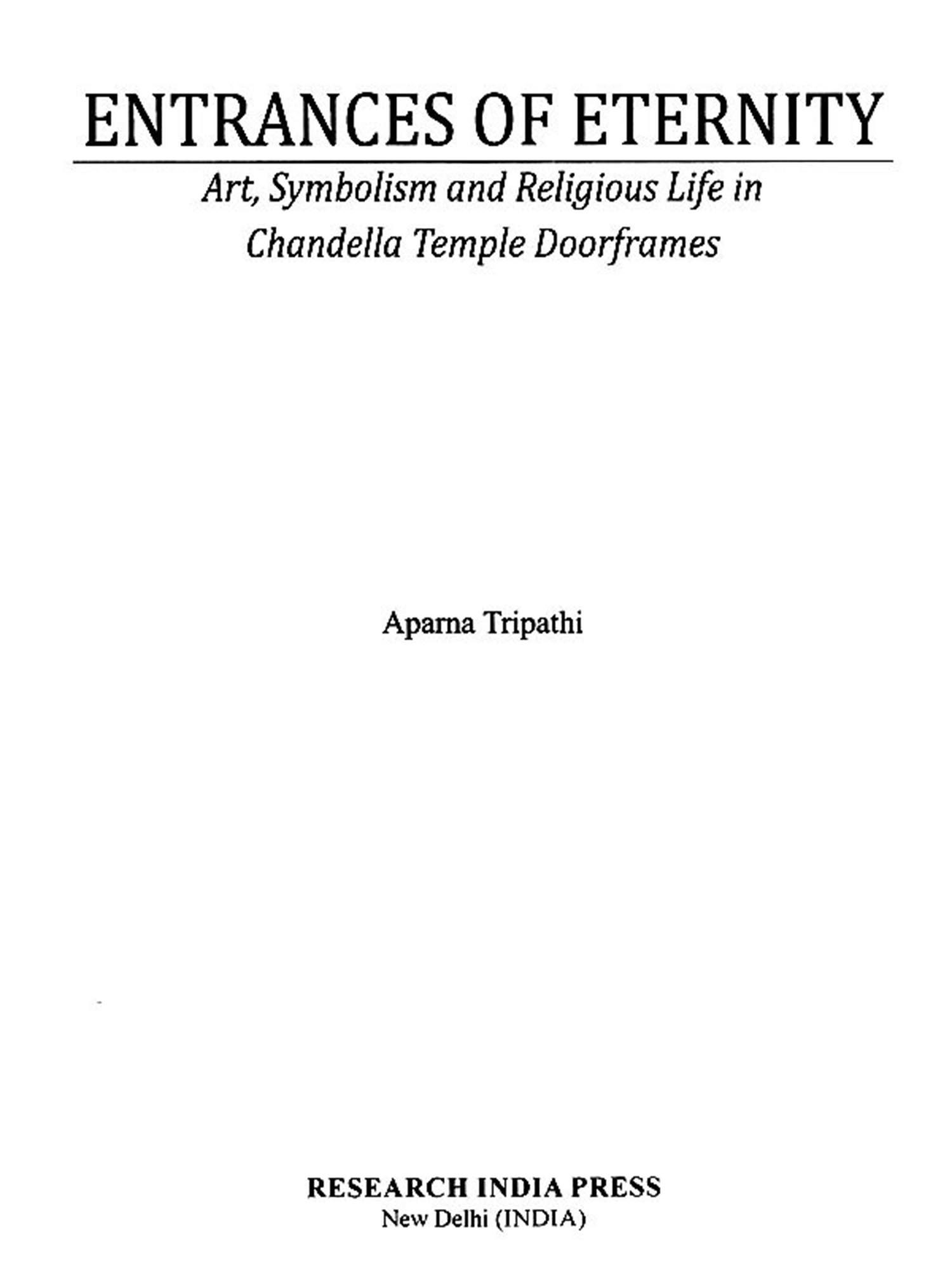 ENTRANCES OF ETERNITY

Art, Symbolism and Religious Life in Chandella Temple Doorframes

Aparna Tripathi

RESEARCH INDIA PRESS
New Delhi (INDIA)